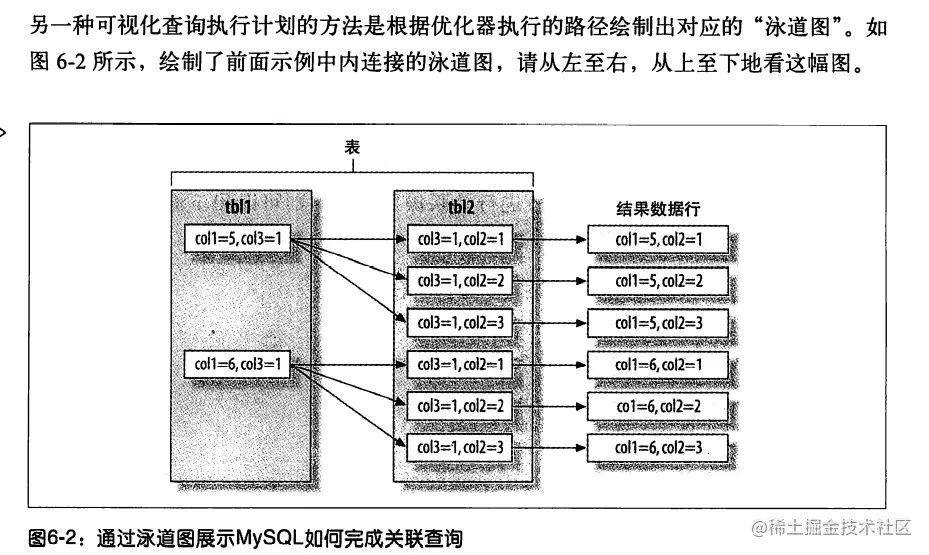 另一种可视化查询执行计划的方法是根据优化器执行的路径绘制出对应的“泳道图”。如图 6-2 所示，绘制了前面示例中内连接的泳道图，请从左至右，从上至下地看这幅图。

表

tbl1

col1=5, col3=1

col1=6, col3=1

tbl2

col3=1, col2=1

col3=1, col2=2

col3=1, col2=3

col3=1, col2=1

col3=1, col2=2

col3=1, col2=3

结果数据行

col1=5, col2=1

col1=5, col2=2

col1=5, col2=3

col1=6, col2=1

col1=6, col2=2

col1=6, col2=3

图6-2：通过泳道图展示MySQL如何完成关联查询

@稀土掘金技术社区